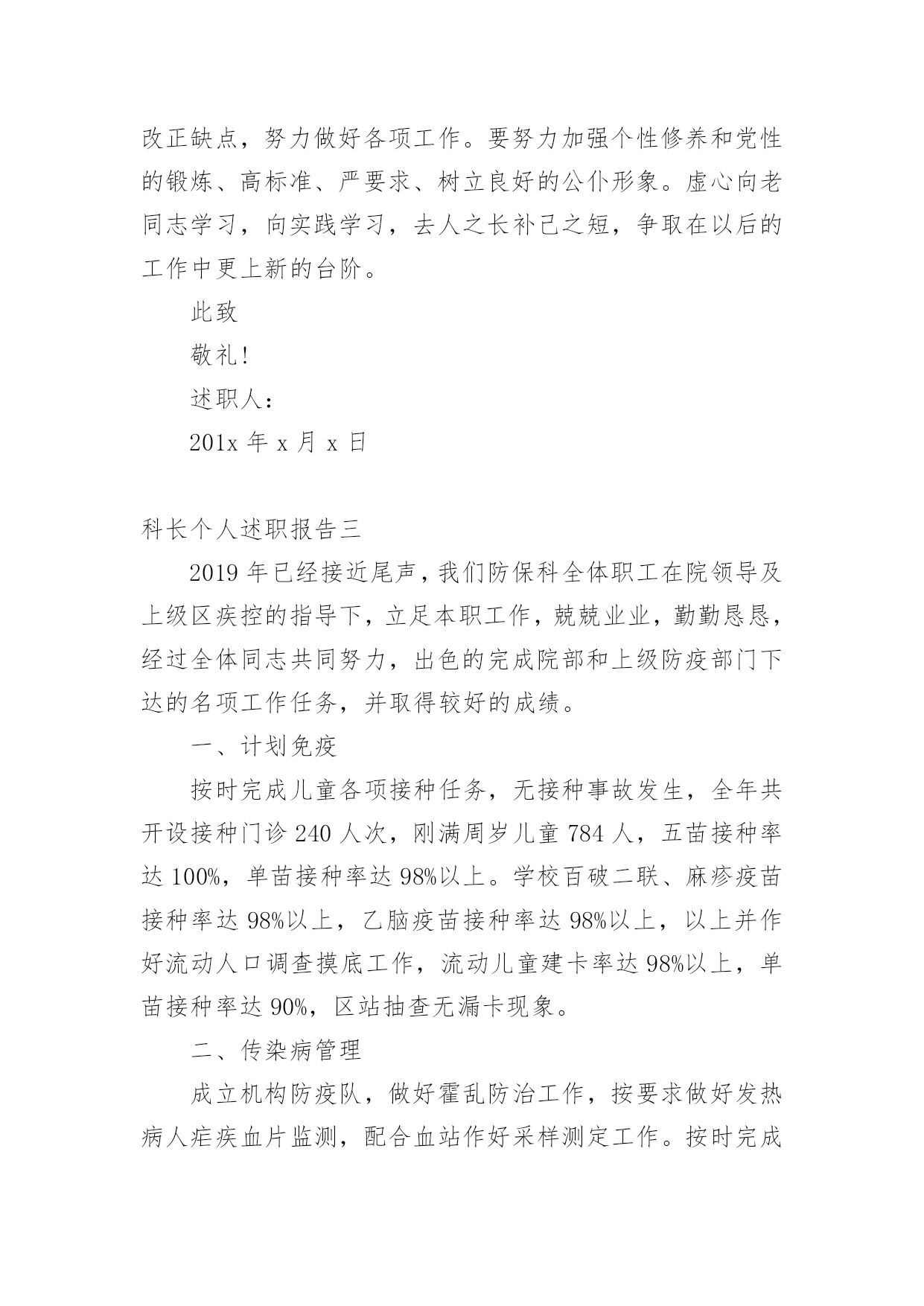 改正缺点，努力做好各项工作。要努力加强个性修养和党性的锻炼、高标准、严要求、树立良好的公仆形象。虚心向老同志学习，向实践学习，去人之长补己之短，争取在以后的工作中更上新的台阶。

此致

敬礼!

述职人：

201x 年 x 月 x 日

科长个人述职报告三

2019 年已经接近尾声，我们防保科全体职工在院领导及上级区疾控的指导下，立足本职工作，兢兢业业，勤勤恳恳，经过全体同志共同努力，出色的完成院部和上级防疫部门下达的名项工作任务，并取得较好的成绩。

一、计划免疫

按时完成儿童各项接种任务，无接种事故发生，全年共开设接种门诊 240 人次，刚满周岁儿童 784 人，五苗接种率达 100%，单苗接种率达 98%以上。学校百破二联、麻疹疫苗接种率达 98%以上，乙脑疫苗接种率达 98%以上，以上并作好流动人口调查摸底工作，流动儿童建卡率达 98%以上，单苗接种率达 90%，区站抽查无漏卡现象。

二、传染病管理

成立机构防疫队，做好霍乱防治工作，按要求做好发热病人疟疾血片监测，配合血站作好采样测定工作。按时完成